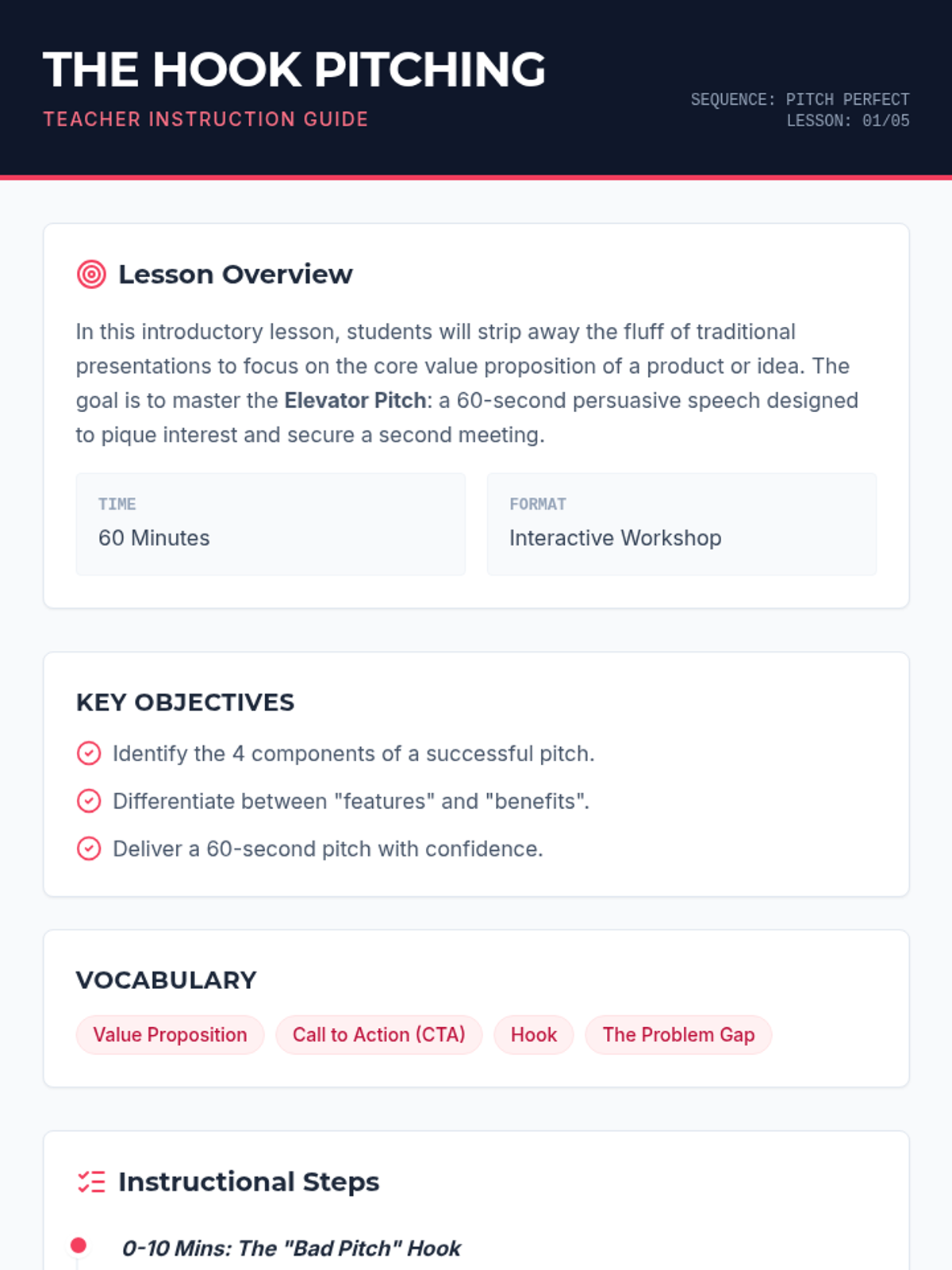 THE HOOK PITCHING

TEACHER INSTRUCTION GUIDE

SEQUENCE: PITCH PERFECT
LESSON: 01/05

Lesson Overview

In this introductory lesson, students will strip away the fluff of traditional presentations to focus on the core value proposition of a product or idea. The goal is to master the Elevator Pitch: a 60-second persuasive speech designed to pique interest and secure a second meeting.

TIME
60 Minutes

FORMAT
Interactive Workshop

KEY OBJECTIVES

Identify the 4 components of a successful pitch.

Differentiate between "features" and "benefits".

Deliver a 60-second pitch with confidence.

VOCABULARY

Value Proposition

Call to Action (CTA)

Hook

The Problem Gap

Instructional Steps

0-10 Mins: The "Bad Pitch" Hook